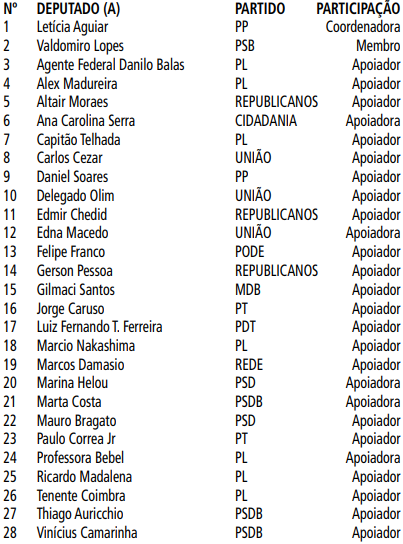 | Nº | DEPUTADO (A) | PARTIDO | PARTICIPAÇÃO |
|---|---|---|---|
| 1 | Letícia Aguiar | PP | Coordenadora |
| 2 | Valdomiro Lopes | PSB | Membro |
| 3 | Agente Federal Danilo Balas | PL | Apoiador |
| 4 | Alex Madureira | PL | Apoiador |
| 5 | Altair Moraes | REPUBLICANOS | Apoiador |
| 6 | Ana Carolina Serra | CIDADANIA | Apoiadora |
| 7 | Capitão Telhada | PL | Apoiador |
| 8 | Carlos Cezar | UNIÃO | Apoiador |
| 9 | Daniel Soares | PP | Apoiador |
| 10 | Delegado Olim | UNIÃO | Apoiador |
| 11 | Edmir Chedid | REPUBLICANOS | Apoiador |
| 12 | Edna Macedo | UNIÃO | Apoiadora |
| 13 | Felipe Franco | PODE | Apoiador |
| 14 | Gerson Pessoa | REPUBLICANOS | Apoiador |
| 15 | Gilmaci Santos | MDB | Apoiador |
| 16 | Jorge Caruso | PT | Apoiador |
| 17 | Luiz Fernando T. Ferreira | PDT | Apoiador |
| 18 | Marcio Nakashima | PL | Apoiador |
| 19 | Marcos Damasio | REDE | Apoiador |
| 20 | Marina Helou | PSD | Apoiadora |
| 21 | Marta Costa | PSDB | Apoiadora |
| 22 | Mauro Bragato | PSD | Apoiador |
| 23 | Paulo Correa Jr | PT | Apoiador |
| 24 | Professora Bebel | PL | Apoiadora |
| 25 | Ricardo Madalena | PL | Apoiador |
| 26 | Tenente Coimbra | PL | Apoiador |
| 27 | Thiago Auricchio | PSDB | Apoiador |
| 28 | Vinícius Camarinha | PSDB | Apoiador |